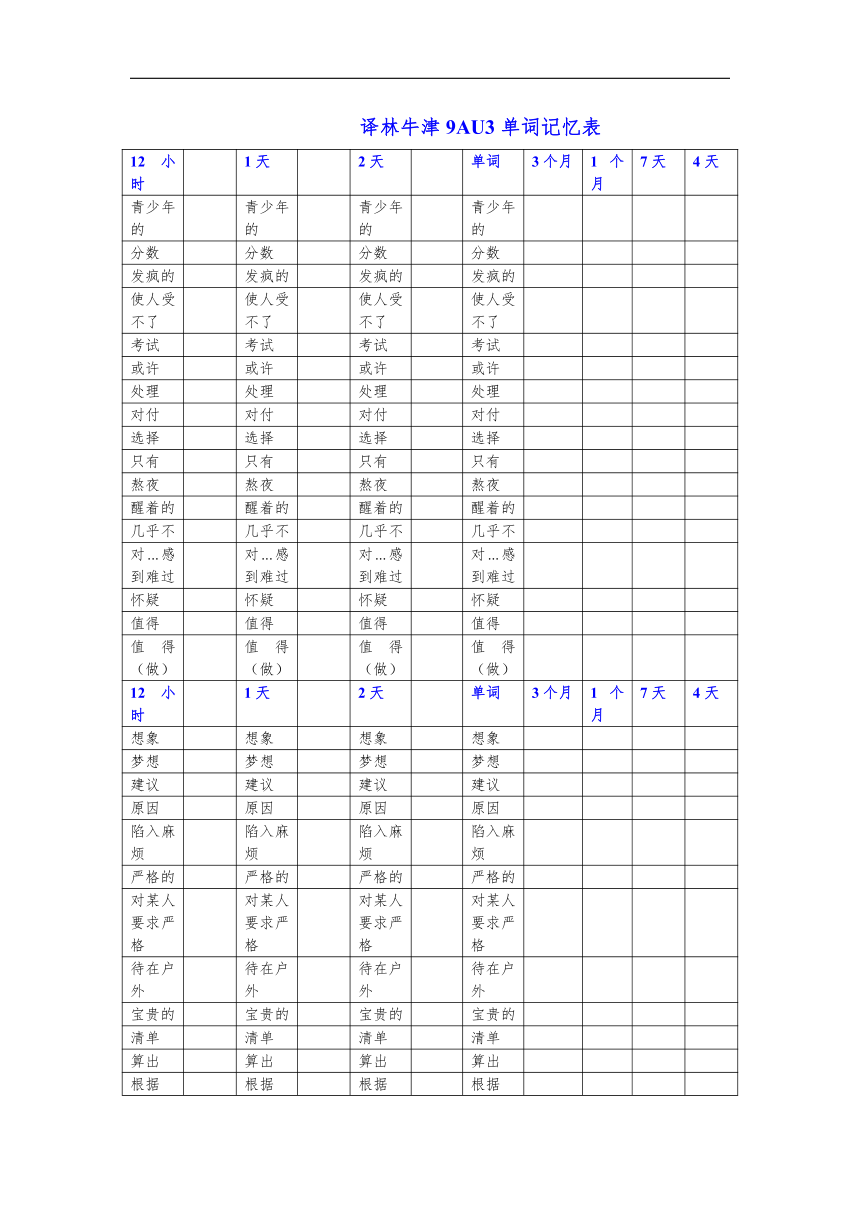 译林牛津 9AU3 单词记忆表

| 12 小时 | | 1 天 | | 2 天 | | 单词 | 3 个月 | 1 个月 | 7 天 | 4 天 |
|---|---|---|---|---|---|---|---|---|---|---|
| 青少年的 | | 青少年的 | | 青少年的 | | 青少年的 | | | | |
| 分数 | | 分数 | | 分数 | | 分数 | | | | |
| 发疯的 | | 发疯的 | | 发疯的 | | 发疯的 | | | | |
| 使人受不了 | | 使人受不了 | | 使人受不了 | | 使人受不了 | | | | |
| 考试 | | 考试 | | 考试 | | 考试 | | | | |
| 或许 | | 或许 | | 或许 | | 或许 | | | | |
| 处理 | | 处理 | | 处理 | | 处理 | | | | |
| 对付 | | 对付 | | 对付 | | 对付 | | | | |
| 选择 | | 选择 | | 选择 | | 选择 | | | | |
| 只有 | | 只有 | | 只有 | | 只有 | | | | |
| 熬夜 | | 熬夜 | | 熬夜 | | 熬夜 | | | | |
| 醒着的 | | 醒着的 | | 醒着的 | | 醒着的 | | | | |
| 几乎不 | | 几乎不 | | 几乎不 | | 几乎不 | | | | |
| 对...感到难过 | | 对...感到难过 | | 对...感到难过 | | 对...感到难过 | | | | |
| 怀疑 | | 怀疑 | | 怀疑 | | 怀疑 | | | | |
| 值得 | | 值得 | | 值得 | | 值得 | | | | |
| 值得（做） | | 值得（做） | | 值得（做） | | 值得（做） | | | | |
| 12 小时 | | 1 天 | | 2 天 | | 单词 | 3 个月 | 1 个月 | 7 天 | 4 天 |
| 想象 | | 想象 | | 想象 | | 想象 | | | | |
| 梦想 | | 梦想 | | 梦想 | | 梦想 | | | | |
| 建议 | | 建议 | | 建议 | | 建议 | | | | |
| 原因 | | 原因 | | 原因 | | 原因 | | | | |
| 陷入麻烦 | | 陷入麻烦 | | 陷入麻烦 | | 陷入麻烦 | | | | |
| 严格的 | | 严格的 | | 严格的 | | 严格的 | | | | |
| 对某人要求严格 | | 对某人要求严格 | | 对某人要求严格 | | 对某人要求严格 | | | | |
| 待在户外 | | 待在户外 | | 待在户外 | | 待在户外 | | | | |
| 宝贵的 | | 宝贵的 | | 宝贵的 | | 宝贵的 | | | | |
| 清单 | | 清单 | | 清单 | | 清单 | | | | |
| 算出 | | 算出 | | 算出 | | 算出 | | | | |
| 根据 | | 根据 | | 根据 | | 根据 | | | | |